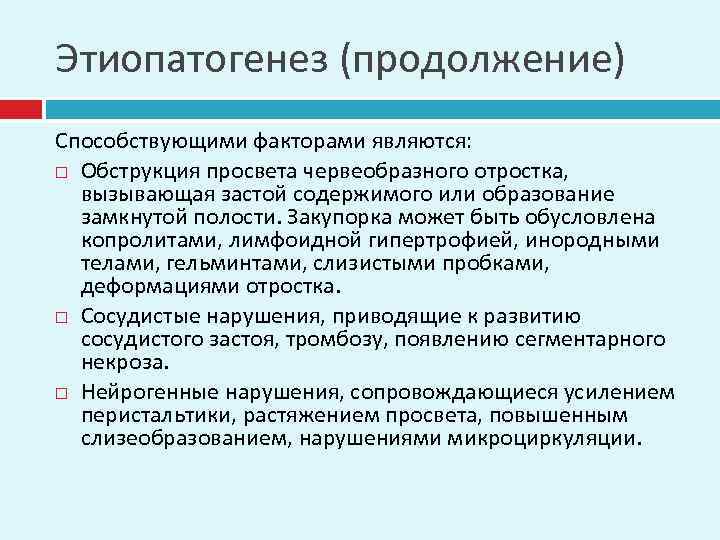 Этиопатогенез (продолжение)

Способствующими факторами являются:

□ Обструкция просвета червеобразного отростка, вызывающая застой содержимого или образование замкнутой полости. Закупорка может быть обусловлена копролитами, лимфоидной гипертрофией, инородными телами, гельминтами, слизистыми пробками, деформациями отростка.

□ Сосудистые нарушения, приводящие к развитию сосудистого застоя, тромбозу, появлению сегментарного некроза.

□ Нейрогенные нарушения, сопровождающиеся усилением перистальтики, растяжением просвета, повышенным слизеобразованием, нарушениями микроциркуляции.